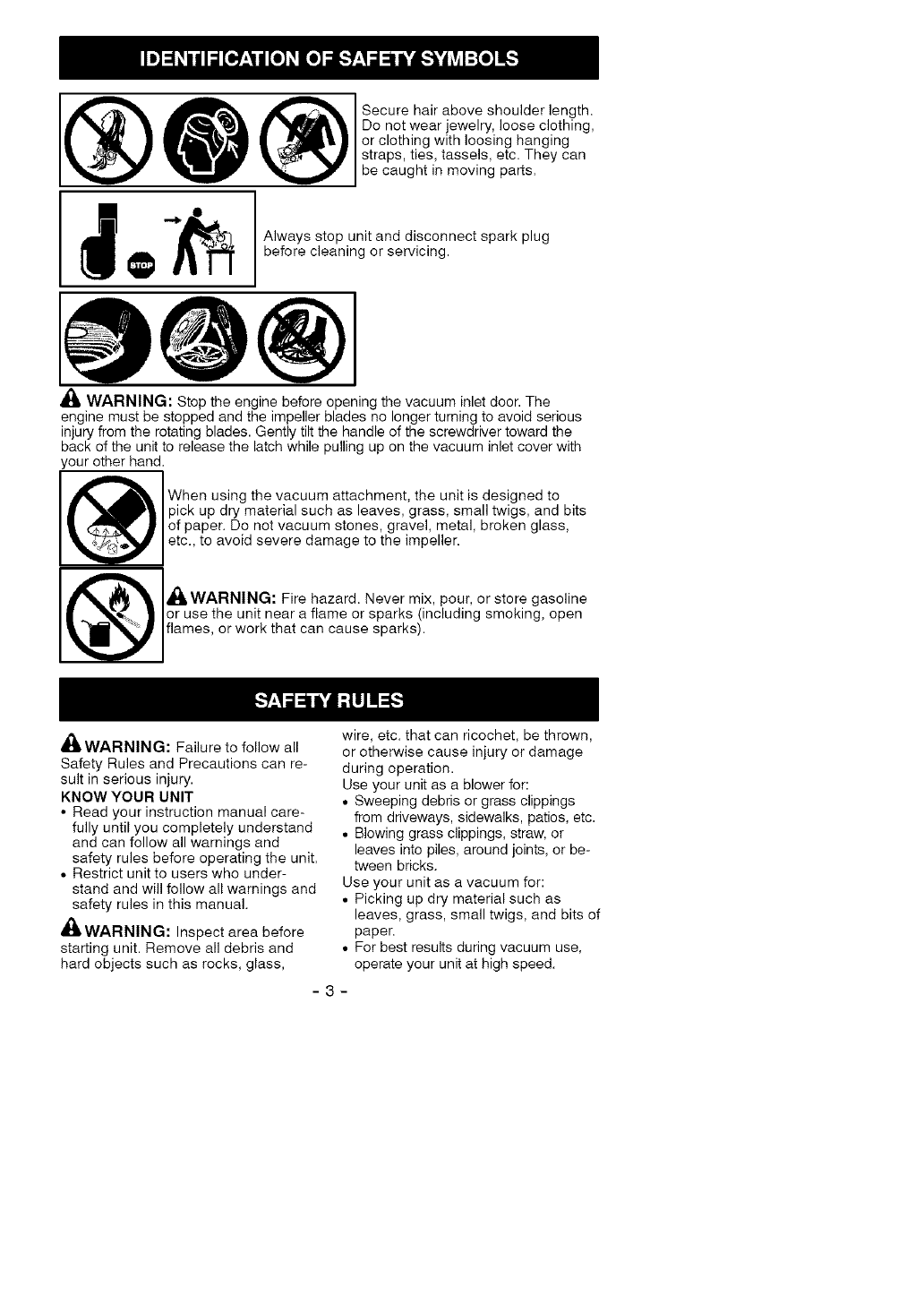 IDENTIFICATION OF SAFETY SYMBOLS

Secure hair above shoulder length. Do not wear jewelry, loose clothing, or clothing with loosing hanging straps, ties, tassels, etc. They can be caught in moving parts.

STOP

Always stop unit and disconnect spark plug before cleaning or servicing.

WARNING: Stop the engine before opening the vacuum inlet door. The engine must be stopped and the impeller blades no longer turning to avoid serious injury from the rotating blades. Gently tilt the handle of the screwdriver toward the back of the unit to release the latch while pulling up on the vacuum inlet cover with your other hand.

When using the vacuum attachment, the unit is designed to pick up dry material such as leaves, grass, small twigs, and bits of paper. Do not vacuum stones, gravel, metal, broken glass, etc., to avoid severe damage to the impeller.

WARNING: Fire hazard. Never mix, pour, or store gasoline or use the unit near a flame or sparks (including smoking, open flames, or work that can cause sparks).

SAFETY RULES

WARNING: Failure to follow all Safety Rules and Precautions can result in serious injury.

KNOW YOUR UNIT
• Read your instruction manual carefully until you completely understand and can follow all warnings and safety rules before operating the unit.
• Restrict unit to users who understand and will follow all warnings and safety rules in this manual.

WARNING: Inspect area before starting unit. Remove all debris and hard objects such as rocks, glass, wire, etc. that can ricochet, be thrown, or otherwise cause injury or damage during operation.
Use your unit as a blower for:
• Sweeping debris or grass clippings from driveways, sidewalks, patios, etc.
• Blowing grass clippings, straw, or leaves into piles, around joints, or between bricks.
Use your unit as a vacuum for:
• Picking up dry material such as leaves, grass, small twigs, and bits of paper.
• For best results during vacuum use, operate your unit at high speed.

- 3 -